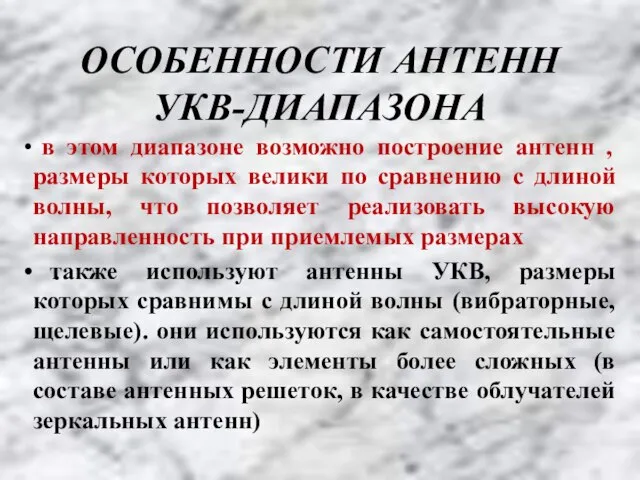 ОСОБЕННОСТИ АНТЕНН УКВ-ДИАПАЗОНА

• в этом диапазоне возможно построение антенн , размеры которых велики по сравнению с длиной волны, что позволяет реализовать высокую направленность при приемлемых размерах

• также используют антенны УКВ, размеры которых сравнимы с длиной волны (вибраторные, щелевые). они используются как самостоятельные антенны или как элементы более сложных (в составе антенных решеток, в качестве облучателей зеркальных антенн)